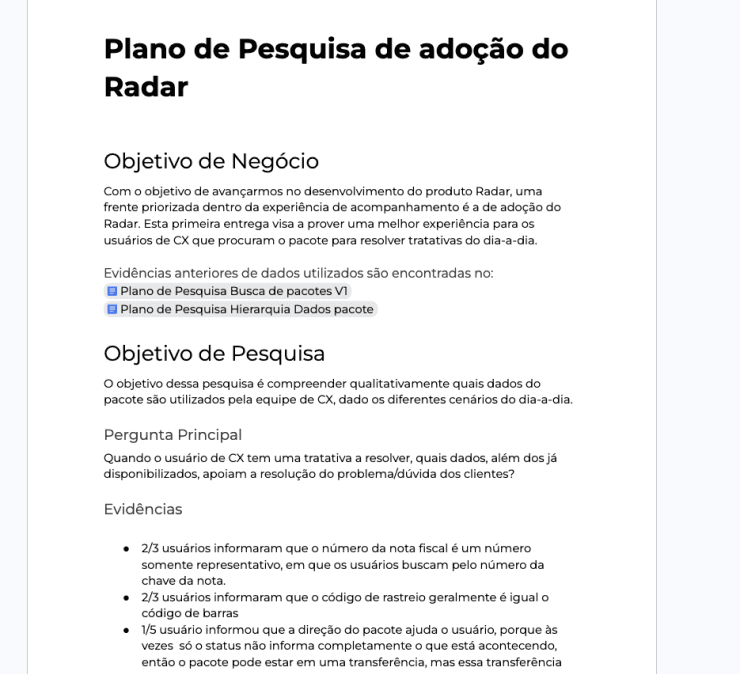 Plano de Pesquisa de adoção do Radar

Objetivo de Negócio

Com o objetivo de avançarmos no desenvolvimento do produto Radar, uma frente priorizada dentro da experiência de acompanhamento é a de adoção do Radar. Esta primeira entrega visa a prover uma melhor experiência para os usuários de CX que procuram o pacote para resolver tratativas do dia-a-dia.

Evidências anteriores de dados utilizados são encontradas no:
Plano de Pesquisa Busca de pacotes V1
Plano de Pesquisa Hierarquia Dados pacote

Objetivo de Pesquisa

O objetivo dessa pesquisa é compreender qualitativamente quais dados do pacote são utilizados pela equipe de CX, dado os diferentes cenários do dia-a-dia.

Pergunta Principal

Quando o usuário de CX tem uma tratativa a resolver, quais dados, além dos já disponibilizados, apoiam a resolução do problema/dúvida dos clientes?

Evidências

- 2/3 usuários informaram que o número da nota fiscal é um número somente representativo, em que os usuários buscam pelo número da chave da nota.
- 2/3 usuários informaram que o código de rastreio geralmente é igual o código de barras
- 1/5 usuário informou que a direção do pacote ajuda o usuário, porque às vezes só o status não informa completamente o que está acontecendo, então o pacote pode estar em uma transferência, mas essa transferência